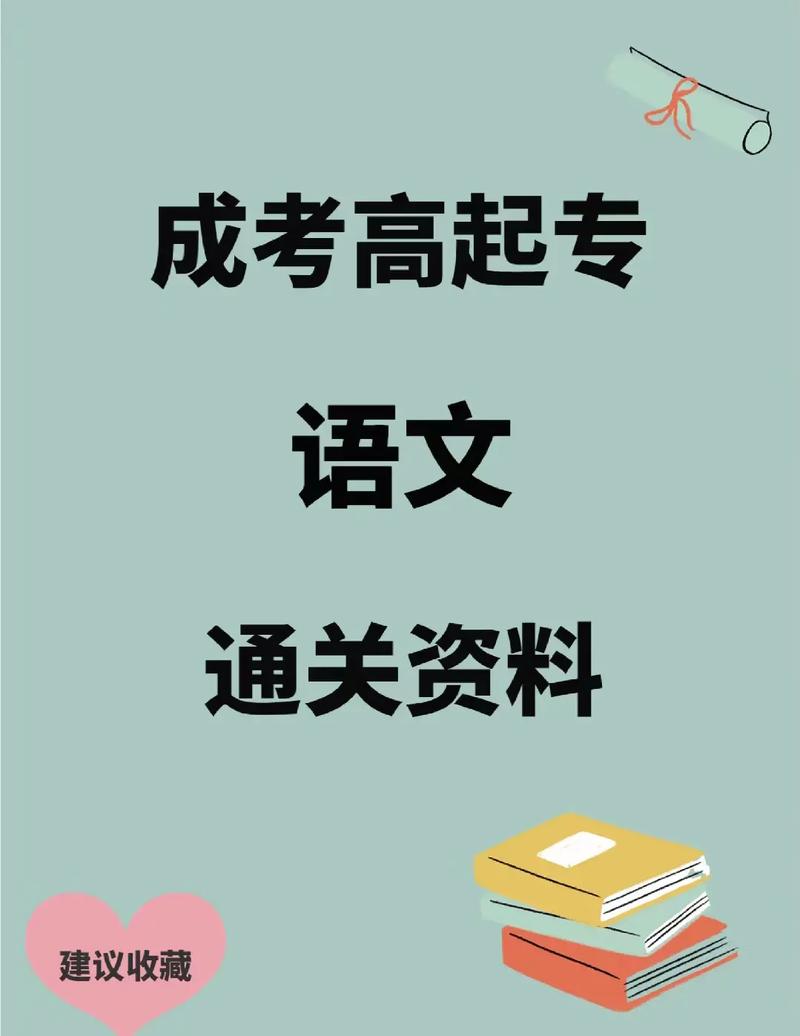 成考高起专

语文

通关资料

建议收藏